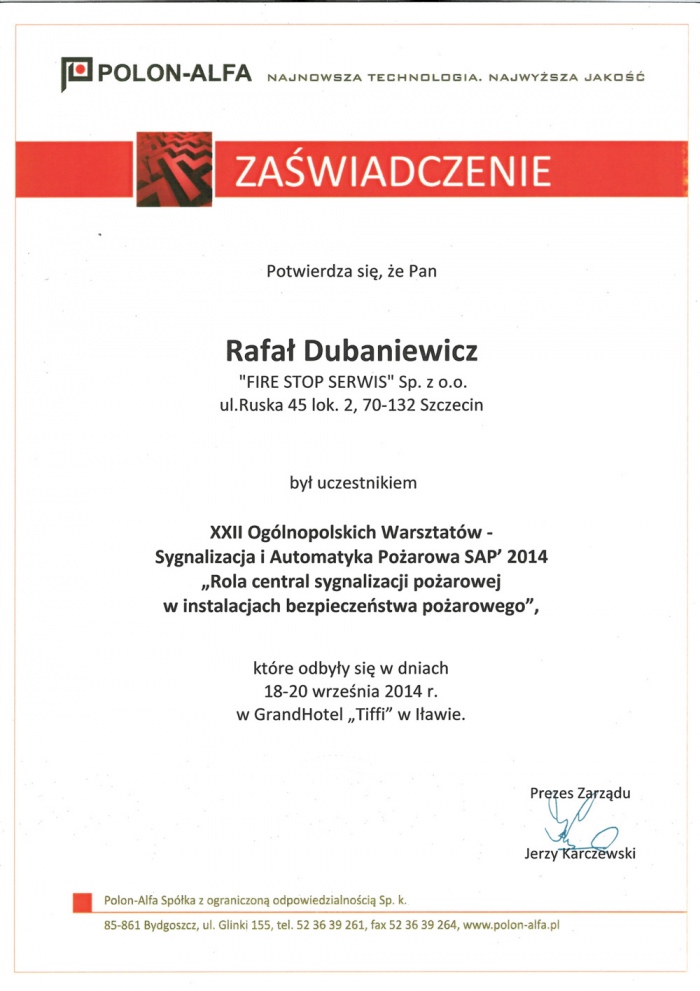 POLON-ALFA NAJNOWSZA TECHNOLOGIA. NAJWYŻSZA JAKOŚĆ

ZAŚWIADCZENIE

Potwierdza się, że Pan

Rafał Dubaniewicz
"FIRE STOP SERWIS" Sp. z o.o.
ul.Ruska 45 lok. 2, 70-132 Szczecin

był uczestnikiem

XXII Ogólnopolskich Warsztatów - Sygnalizacja i Automatyka Pożarowa SAP' 2014
„Rola central sygnalizacji pożarowej w instalacjach bezpieczeństwa pożarowego",

które odbyły się w dniach
18-20 września 2014 r.
w GrandHotel „Tiffi" w Iławie.

Prezes Zarządu
Jerzy Karczewski

Polon-Alfa Spółka z ograniczoną odpowiedzialnością Sp. k.
85-861 Bydgoszcz, ul. Glinki 155, tel. 52 36 39 261, fax 52 36 39 264, www.polon-alfa.pl